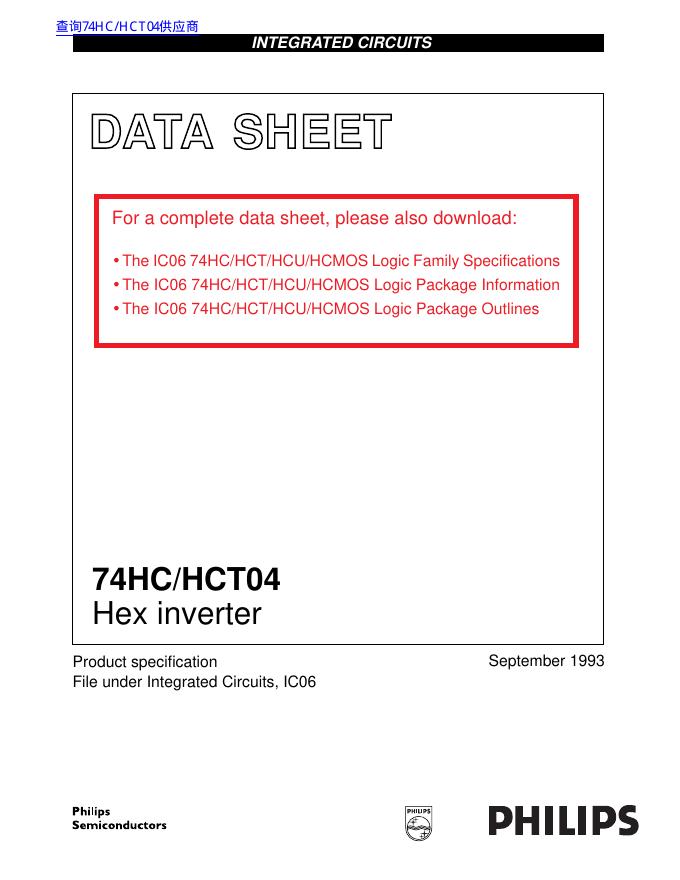 查询74HC/HCT04供应商

INTEGRATED CIRCUITS

DATA SHEET

For a complete data sheet, please also download:

• The IC06 74HC/HCT/HCU/HCMOS Logic Family Specifications
• The IC06 74HC/HCT/HCU/HCMOS Logic Package Information
• The IC06 74HC/HCT/HCU/HCMOS Logic Package Outlines

74HC/HCT04
Hex inverter

Product specification
File under Integrated Circuits, IC06

September 1993

Philips
Semiconductors

PHILIPS

PHILIPS